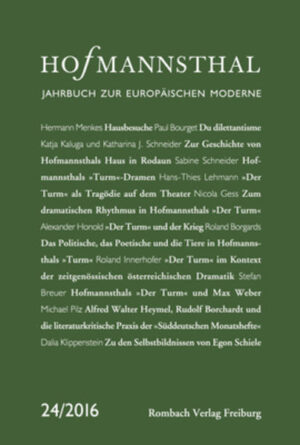 HOfMANNSTHAL

JAHRBUCH ZUR EUROPÄISCHEN MODERNE

Hermann Menkes Hausbesuche Paul Bourget Du dilettantisme Katja Kaluga und Katharina J. Schneider Zur Geschichte von Hofmannsthals Haus in Rodaun Sabine Schneider Hofmannsthals »Turm«-Dramen Hans-Thies Lehmann »Der Turm« als Tragödie auf dem Theater Nicola Gess Zum dramatischen Rhythmus in Hofmannsthals »Der Turm« Alexander Honold »Der Turm« und der Krieg Roland Borgards Das Politische, das Poetische und die Tiere in Hofmannsthals »Turm« Roland Innerhofer »Der Turm« im Kontext der zeitgenössischen österreichischen Dramatik Stefan Breuer Hofmannsthals »Der Turm« und Max Weber Michael Pilz Alfred Walter Heymel, Rudolf Borchardt und die literaturkritische Praxis der »Süddeutschen Monatshefte« Dalia Klippenstein Zu den Selbstbildnissen von Egon Schiele

24/2016

Rombach Verlag Freiburg